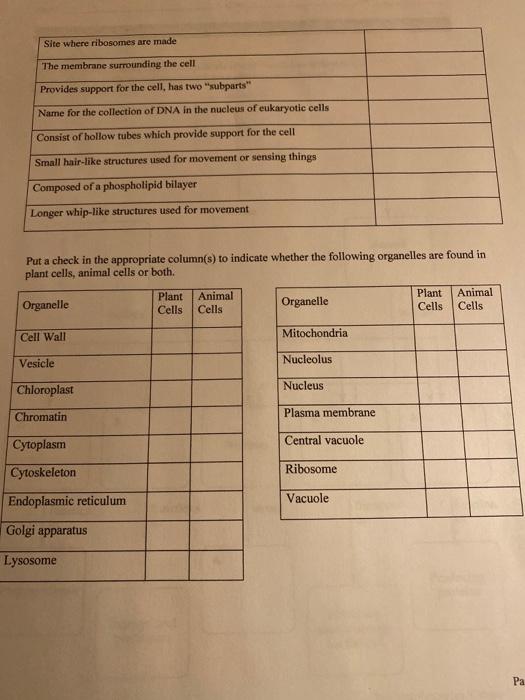 | | |
|---|---|
| Site where ribosomes are made | |
| The membrane surrounding the cell | |
| Provides support for the cell, has two "subparts" | |
| Name for the collection of DNA in the nucleus of eukaryotic cells | |
| Consist of hollow tubes which provide support for the cell | |
| Small hair-like structures used for movement or sensing things | |
| Composed of a phospholipid bilayer | |
| Longer whip-like structures used for movement | |

Put a check in the appropriate column(s) to indicate whether the following organelles are found in plant cells, animal cells or both.

| Organelle | Plant Cells | Animal Cells |
|---|---|---|
| Cell Wall | | |
| Vesicle | | |
| Chloroplast | | |
| Chromatin | | |
| Cytoplasm | | |
| Cytoskeleton | | |
| Endoplasmic reticulum | | |
| Golgi apparatus | | |
| Lysosome | | |

| Organelle | Plant Cells | Animal Cells |
|---|---|---|
| Mitochondria | | |
| Nucleolus | | |
| Nucleus | | |
| Plasma membrane | | |
| Central vacuole | | |
| Ribosome | | |
| Vacuole | | |

Pa